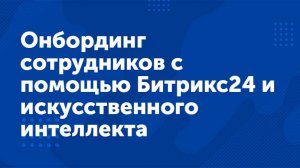 Онбординг сотрудников с помощью Битрикс24 и искусственного интеллекта